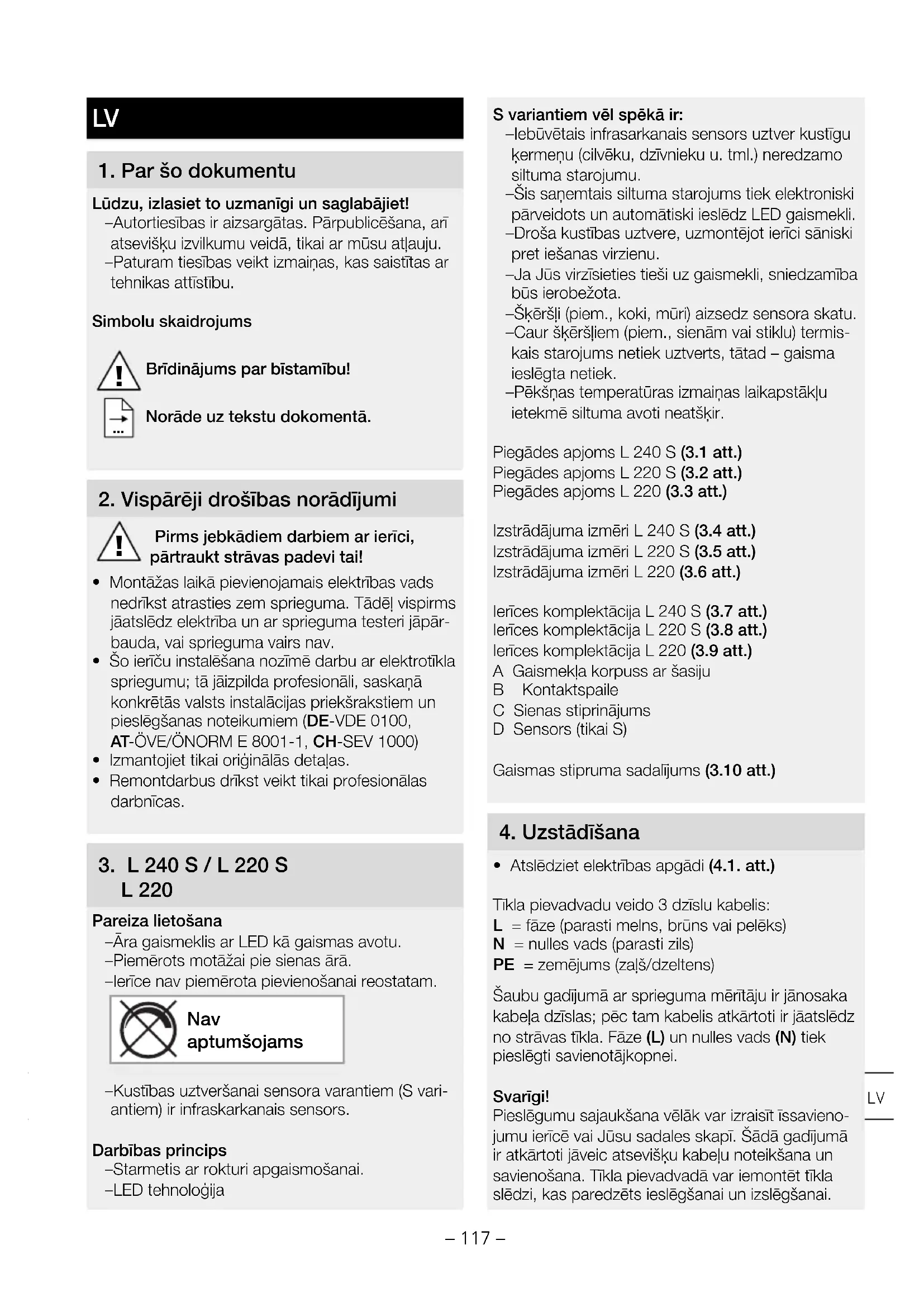 LV

1. Par šo dokumentu

Lūdzu, izlasiet to uzmanīgi un saglabājiet!
–Autortiesības ir aizsargātas. Pārpublicēšana, arī atsevišķu izvilkumu veidā, tikai ar mūsu atļauju.
–Paturam tiesības veikt izmaiņas, kas saistītas ar tehnikas attīstību.

Simbolu skaidrojums

Brīdinājums par bīstamību!

Norāde uz tekstu dokumentā.

2. Vispārēji drošības norādījumi

Pirms jebkādiem darbiem ar ierīci, pārtraukt strāvas padevi tai!

• Montāžas laikā pievienojamais elektrības vads nedrīkst atrasties zem sprieguma. Tādēļ vispirms jāatslēdz elektrība un ar sprieguma testeri jāpārbauda, vai sprieguma vairs nav.
• Šo ierīču instalēšana nozīmē darbu ar elektrotīkla spriegumu; tā jāizpilda profesionāli, saskaņā konkrētās valsts instalācijas priekšrakstiem un pieslēgšanas noteikumiem (DE-VDE 0100, AT-ÖVE/ÖNORM E 8001-1, CH-SEV 1000)
• Izmantojiet tikai oriģinālās detaļas.
• Remontdarbus drīkst veikt tikai profesionālas darbnīcas.

3. L 240 S / L 220 S
L 220

Pareiza lietošana
–Āra gaismeklis ar LED kā gaismas avotu.
–Piemērots motāžai pie sienas ārā.
–Ierīce nav piemērota pievienošanai reostatam.

Nav aptumšojams

–Kustības uztveršanai sensora varantiem (S variantiem) ir infraskarkanais sensors.

Darbības princips
–Starmetis ar rokturi apgaismošanai.
–LED tehnoloģija

S variantiem vēl spēkā ir:
–Iebūvētais infrasarkanais sensors uztver kustīgu ķermeņu (cilvēku, dzīvnieku u. tml.) neredzamo siltuma starojumu.
–Šis saņemtais siltuma starojums tiek elektroniski pārveidots un automātiski ieslēdz LED gaismekli.
–Droša kustības uztvere, uzmontējot ierīci sāniski pret iešanas virzienu.
–Ja Jūs virzīsieties tieši uz gaismekli, sniedzamība būs ierobežota.
–Šķēršļi (piem., koki, mūri) aizsedz sensora skatu.
–Caur šķēršļiem (piem., sienām vai stiklu) termiskais starojums netiek uztverts, tātad – gaisma ieslēgta netiek.
–Pēkšņas temperatūras izmaiņas laikapstākļu ietekmē siltuma avoti neatšķir.

Piegādes apjoms L 240 S (3.1 att.)
Piegādes apjoms L 220 S (3.2 att.)
Piegādes apjoms L 220 (3.3 att.)

Izstrādājuma izmēri L 240 S (3.4 att.)
Izstrādājuma izmēri L 220 S (3.5 att.)
Izstrādājuma izmēri L 220 (3.6 att.)

Ierīces komplektācija L 240 S (3.7 att.)
Ierīces komplektācija L 220 S (3.8 att.)
Ierīces komplektācija L 220 (3.9 att.)
A Gaismekļa korpuss ar šasiju
B Kontaktspaile
C Sienas stiprinājums
D Sensors (tikai S)

Gaismas stipruma sadalījums (3.10 att.)

4. Uzstādīšana

• Atslēdziet elektrības apgādi (4.1. att.)

Tīkla pievadvadu veido 3 dzīslu kabelis:
L = fāze (parasti melns, brūns vai pelēks)
N = nulles vads (parasti zils)
PE = zemējums (zaļš/dzeltens)

Šaubu gadījumā ar sprieguma mērītāju ir jānosaka kabeļa dzīslas; pēc tam kabelis atkārtoti ir jāatslēdz no strāvas tīkla. Fāze (L) un nulles vads (N) tiek pieslēgti savienotājkopnei.

Svarīgi!
Pieslēgumu sajaukšana vēlāk var izraisīt īssavienojumu ierīcē vai Jūsu sadales skapī. Šādā gadījumā ir atkārtoti jāveic atsevišķu kabeļu noteikšana un savienošana. Tīkla pievadvadā var iemontēt tīkla slēdzi, kas paredzēts ieslēgšanai un izslēgšanai.

LV

– 117 –